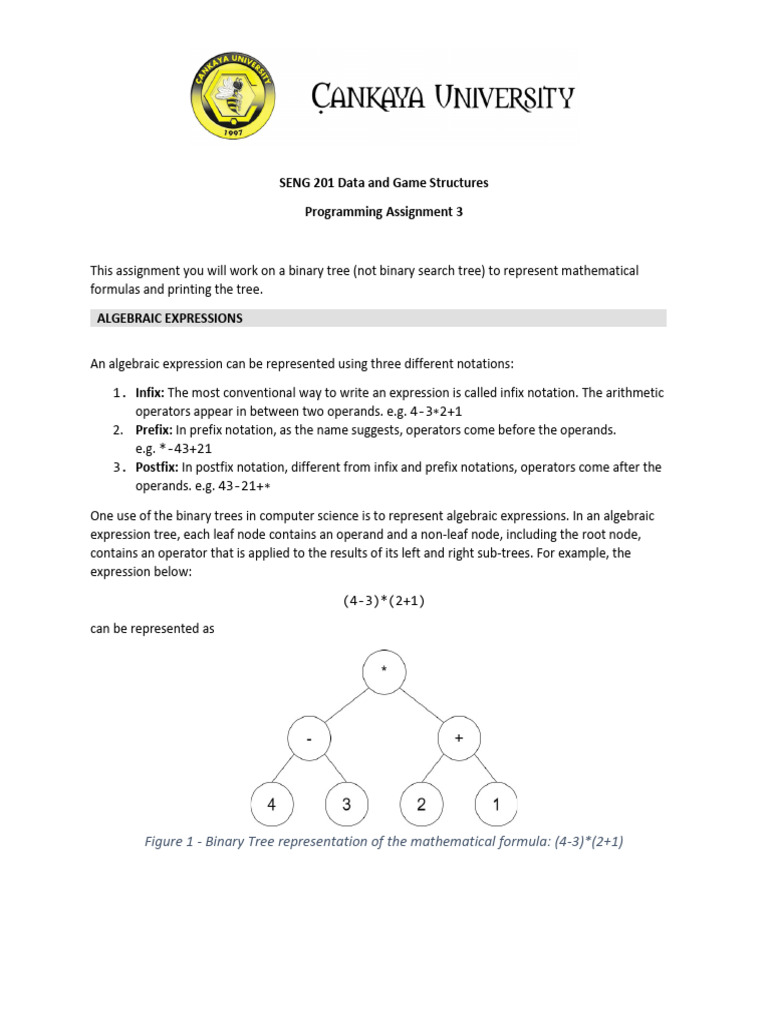 ÇANKAYA UNIVERSITY
1997
ÇANKAYA UNIVERSITY

SENG 201 Data and Game Structures

Programming Assignment 3

This assignment you will work on a binary tree (not binary search tree) to represent mathematical formulas and printing the tree.

ALGEBRAIC EXPRESSIONS

An algebraic expression can be represented using three different notations:

1. Infix: The most conventional way to write an expression is called infix notation. The arithmetic operators appear in between two operands. e.g. 4-3*2+1
2. Prefix: In prefix notation, as the name suggests, operators come before the operands. e.g. *-43+21
3. Postfix: In postfix notation, different from infix and prefix notations, operators come after the operands. e.g. 43-21+*

One use of the binary trees in computer science is to represent algebraic expressions. In an algebraic expression tree, each leaf node contains an operand and a non-leaf node, including the root node, contains an operator that is applied to the results of its left and right sub-trees. For example, the expression below:

(4-3)*(2+1)

can be represented as

*
-
+
4
3
2
1

Figure 1 - Binary Tree representation of the mathematical formula: (4-3)*(2+1)